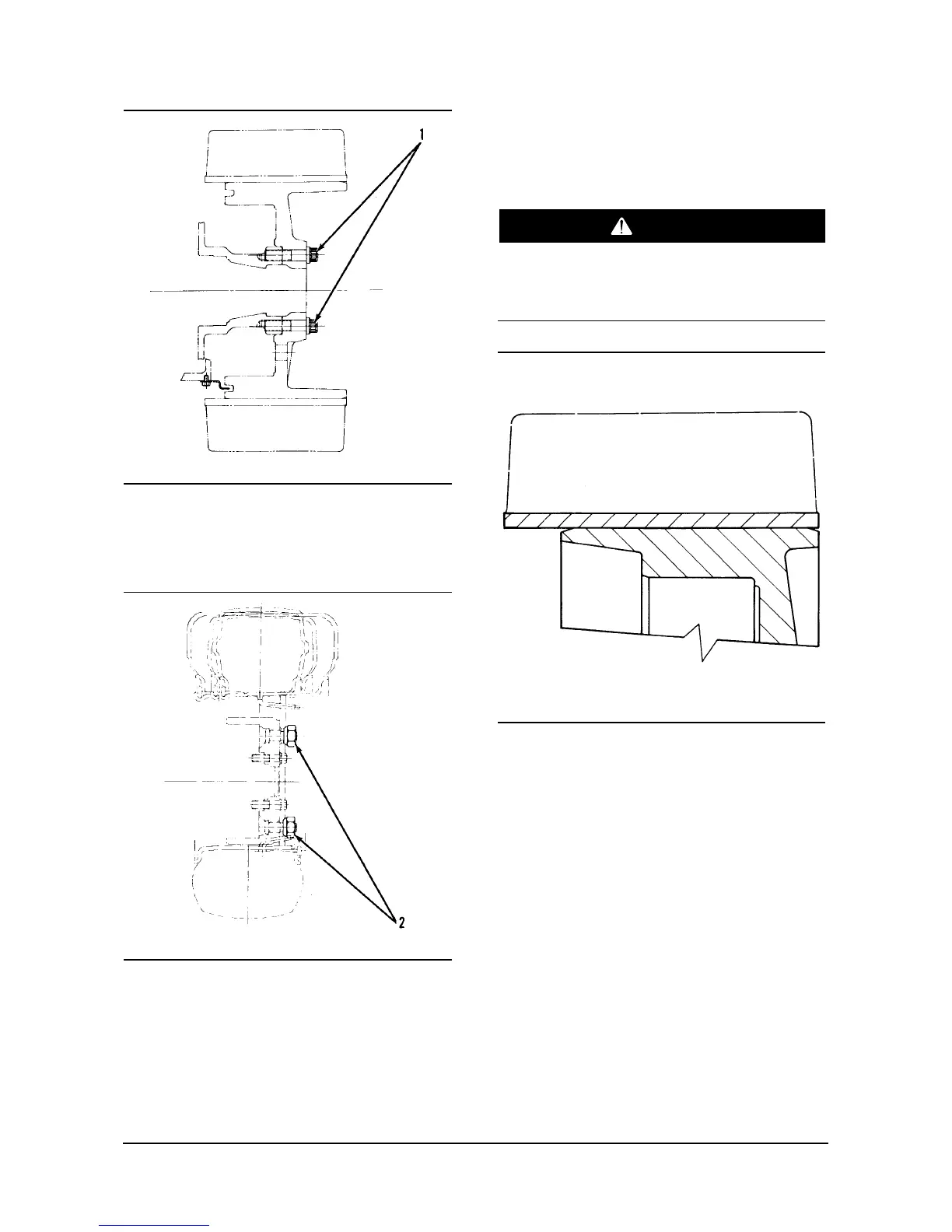 1

2